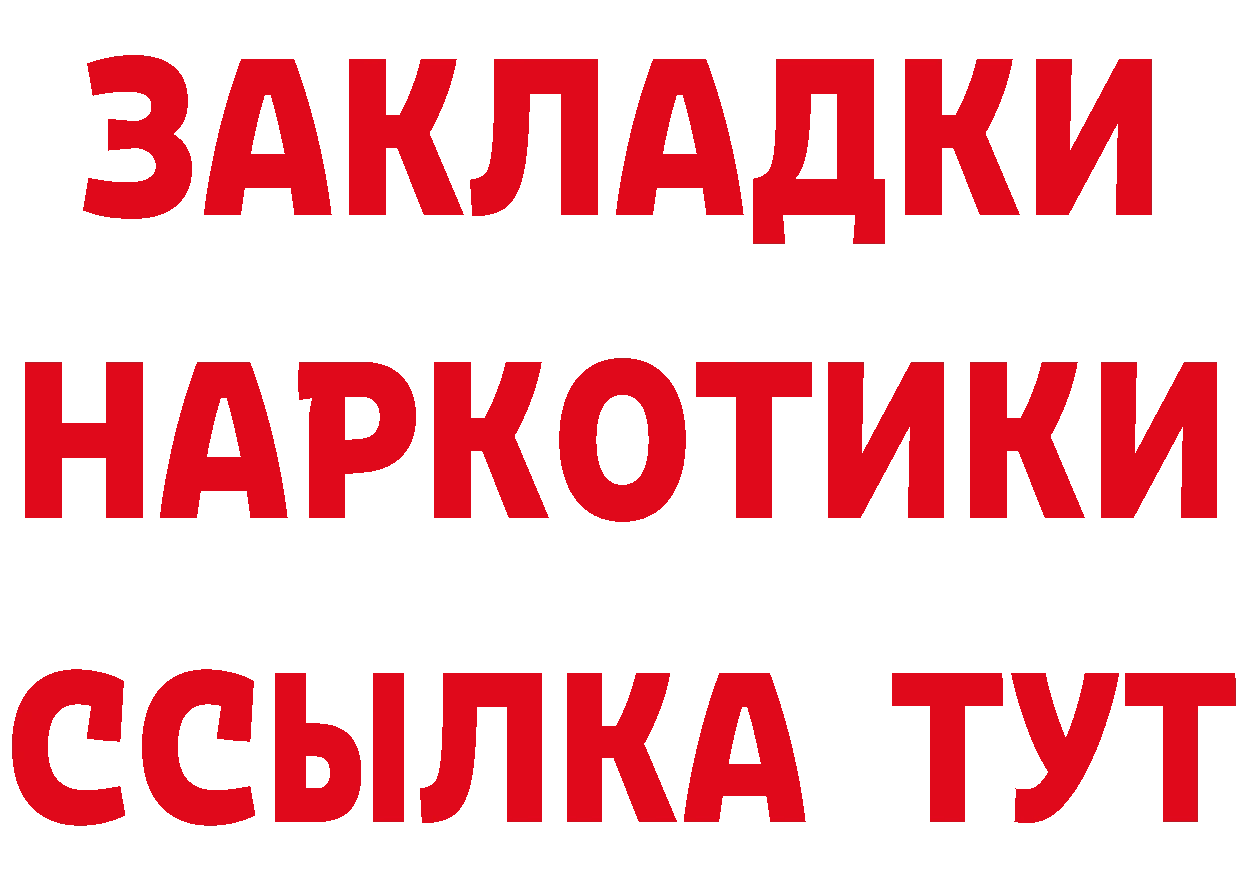 ЗАКЛАДКИ
НАРКОТИКИ
ССЫЛКА ТУТ